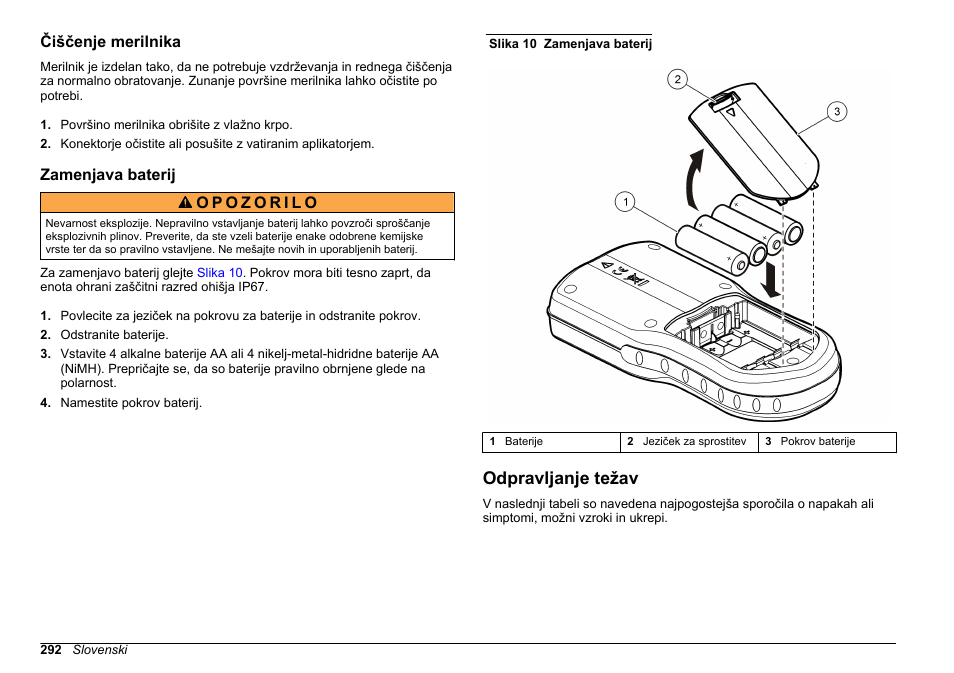 Čiščenje merilnika

Merilnik je izdelan tako, da ne potrebuje vzdrževanja in rednega čiščenja za normalno obratovanje. Zunanje površine merilnika lahko očistite po potrebi.

1. Površino merilnika obrišite z vlažno krpo.
2. Konektorje očistite ali posušite z vatiranim aplikatorjem.

Zamenjava baterij

OPOZORILO

Nevarnost eksplozije. Nepravilno vstavljanje baterij lahko povzroči sproščanje eksplozivnih plinov. Preverite, da ste vzeli baterije enake odobrene kemijske vrste ter da so pravilno vstavljene. Ne mešajte novih in uporabljenih baterij.

Za zamenjavo baterij glejte Slika 10. Pokrov mora biti tesno zaprt, da enota ohrani zaščitni razred ohišja IP67.

1. Povlecite za jeziček na pokrovu za baterije in odstranite pokrov.
2. Odstranite baterije.
3. Vstavite 4 alkalne baterije AA ali 4 nikelj-metal-hidridne baterije AA (NiMH). Prepričajte se, da so baterije pravilno obrnjene glede na polarnost.
4. Namestite pokrov baterij.

Slika 10 Zamenjava baterij

2
3
1

| 1 Baterije | 2 Jeziček za sprostitev | 3 Pokrov baterije |
|---|---|---|

Odpravljanje težav

V naslednji tabeli so navedena najpogostejša sporočila o napakah ali simptomi, možni vzroki in ukrepi.

292 Slovenski